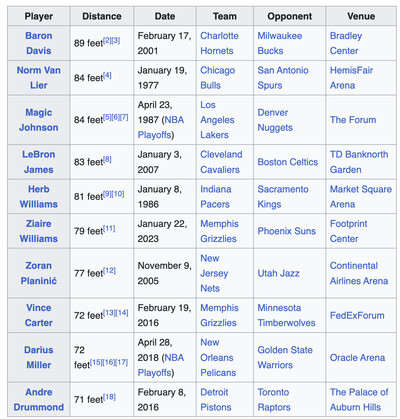 | Player | Distance | Date | Team | Opponent | Venue |
|---|---|---|---|---|---|
| Baron Davis | 89 feet[2][3] | February 17, 2001 | Charlotte Hornets | Milwaukee Bucks | Bradley Center |
| Norm Van Lier | 84 feet[4] | January 19, 1977 | Chicago Bulls | San Antonio Spurs | HemisFair Arena |
| Magic Johnson | 84 feet[5][6][7] | April 23, 1987 (NBA Playoffs) | Los Angeles Lakers | Denver Nuggets | The Forum |
| LeBron James | 83 feet[8] | January 3, 2007 | Cleveland Cavaliers | Boston Celtics | TD Banknorth Garden |
| Herb Williams | 81 feet[9][10] | January 8, 1986 | Indiana Pacers | Sacramento Kings | Market Square Arena |
| Ziaire Williams | 79 feet[11] | January 22, 2023 | Memphis Grizzlies | Phoenix Suns | Footprint Center |
| Zoran Planinić | 77 feet[12] | November 9, 2005 | New Jersey Nets | Utah Jazz | Continental Airlines Arena |
| Vince Carter | 72 feet[13][14] | February 19, 2016 | Memphis Grizzlies | Minnesota Timberwolves | FedExForum |
| Darius Miller | 72 feet[15][16][17] | April 28, 2018 (NBA Playoffs) | New Orleans Pelicans | Golden State Warriors | Oracle Arena |
| Andre Drummond | 71 feet[18] | February 8, 2016 | Detroit Pistons | Toronto Raptors | The Palace of Auburn Hills |